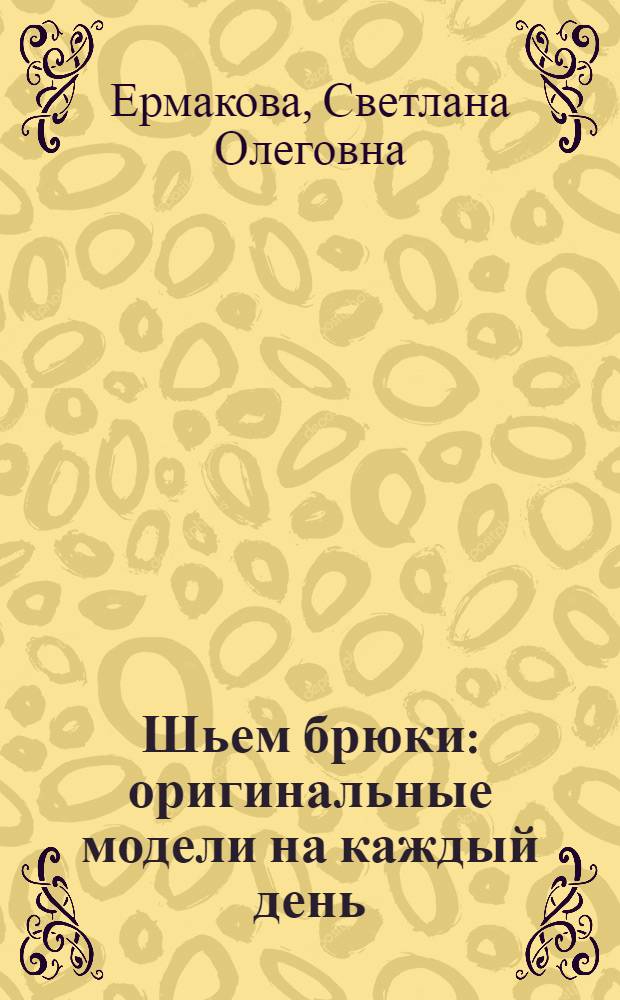 Ермакова, Светлана Олеговна

Шьем брюки: оригинальные модели на каждый день